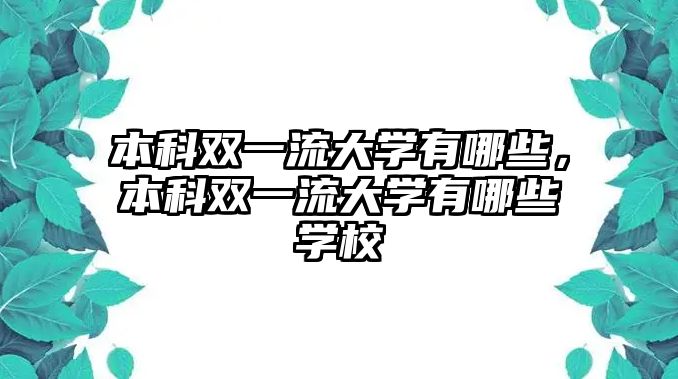 本科双一流大学有哪些，本科双一流大学有哪些学校